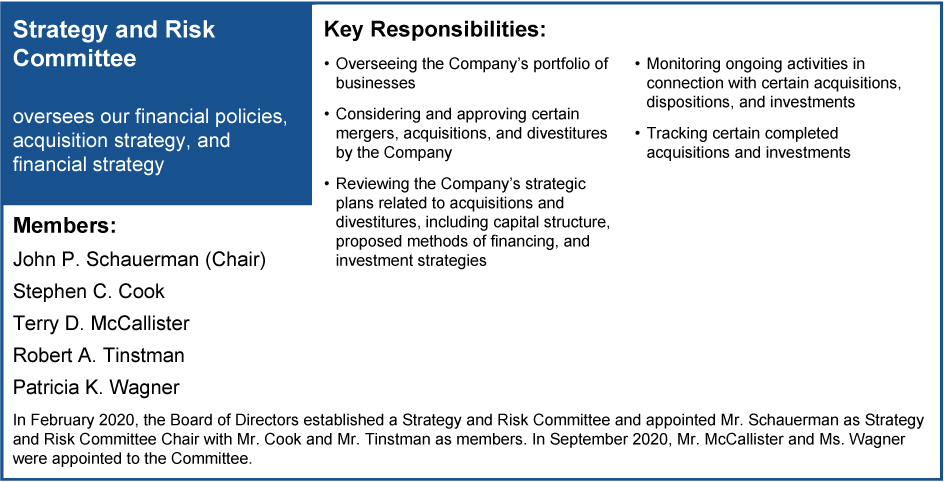 Strategy and Risk Committee

oversees our financial policies, acquisition strategy, and financial strategy

Members:

John P. Schauerman (Chair)

Stephen C. Cook

Terry D. McCallister

Robert A. Tinstman

Patricia K. Wagner

Key Responsibilities:

• Overseeing the Company's portfolio of businesses

• Considering and approving certain mergers, acquisitions, and divestitures by the Company

• Reviewing the Company's strategic plans related to acquisitions and divestitures, including capital structure, proposed methods of financing, and investment strategies

• Monitoring ongoing activities in connection with certain acquisitions, dispositions, and investments

• Tracking certain completed acquisitions and investments

In February 2020, the Board of Directors established a Strategy and Risk Committee and appointed Mr. Schauerman as Strategy and Risk Committee Chair with Mr. Cook and Mr. Tinstman as members. In September 2020, Mr. McCallister and Ms. Wagner were appointed to the Committee.